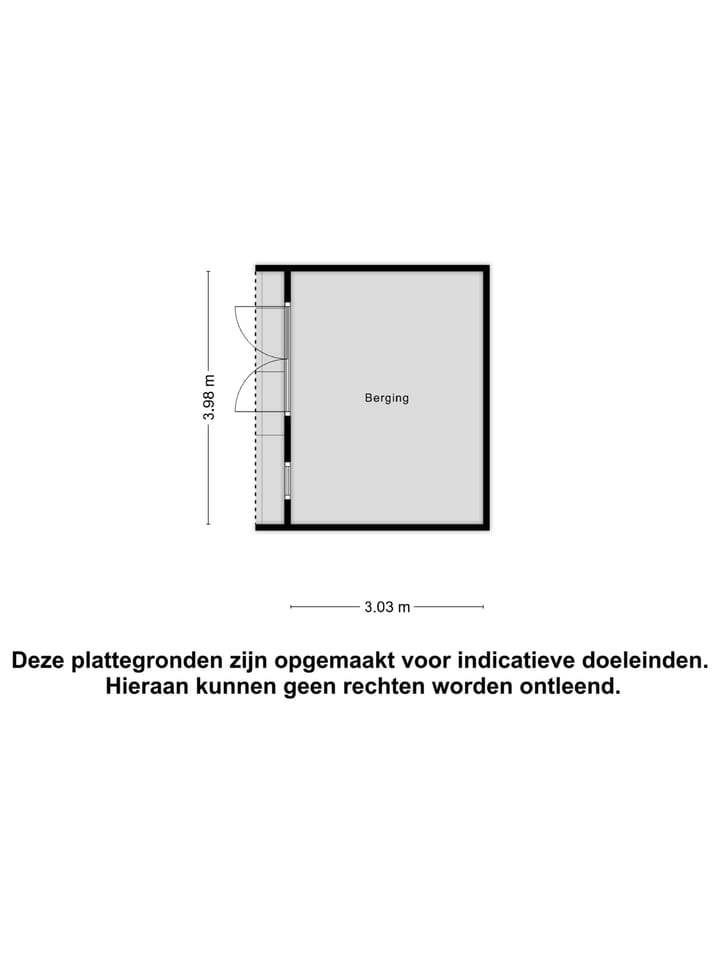 3.98 m

Berging

3.03 m

Deze plattegronden zijn opgemaakt voor indicatieve doeleinden.
Hieraan kunnen geen rechten worden ontleend.